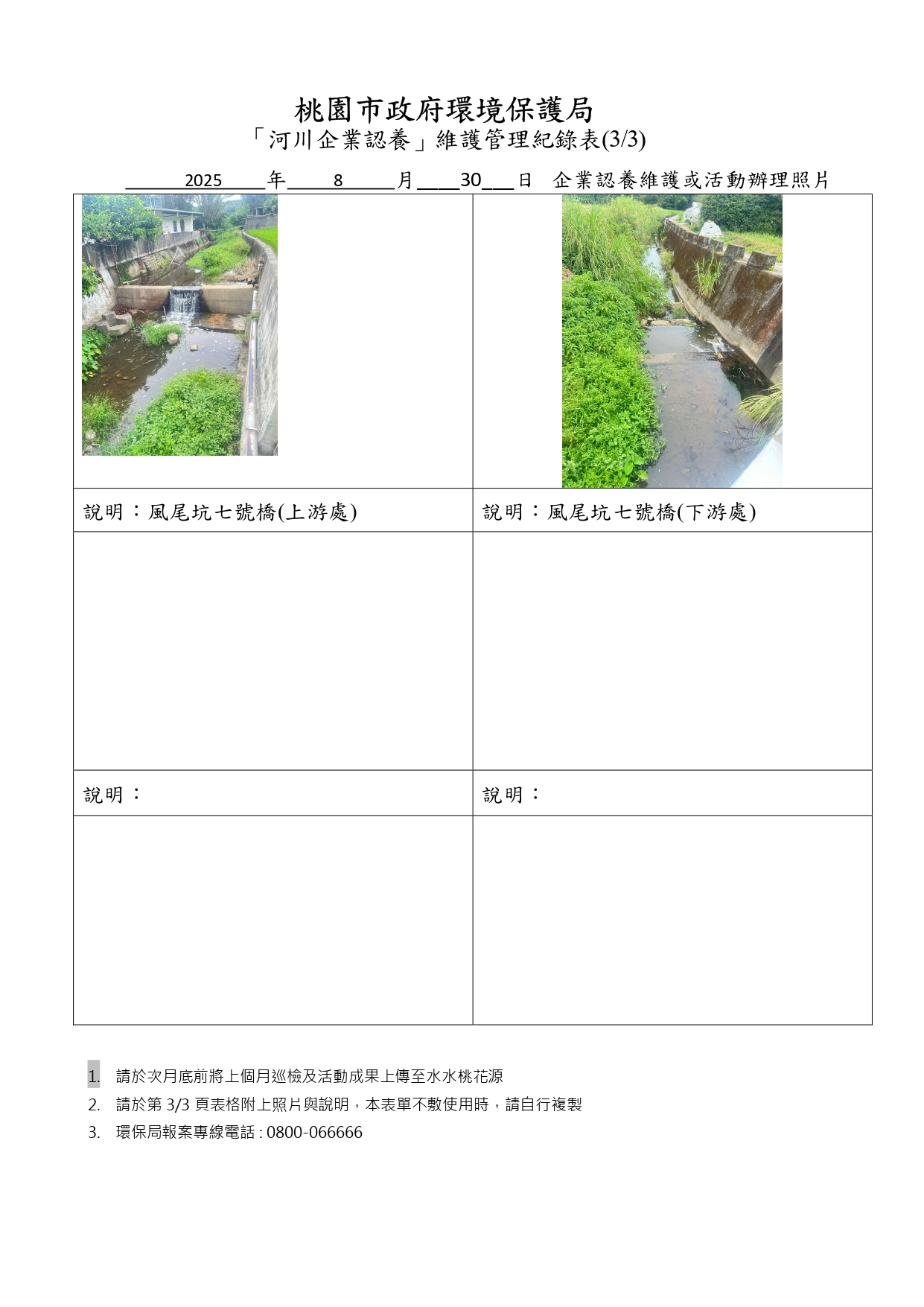 桃園市政府環境保護局
「河川企業認養」維護管理紀錄表(3/3)

2025 年 8 月 30 日 企業認養維護或活動辦理照片

| | |
|---|---|
| | |
| 說明：風尾坑七號橋(上游處) | 說明：風尾坑七號橋(下游處) |
| | |
| 說明： | 說明： |
| | |

1. 請於次月底前將上個月巡檢及活動成果上傳至水水桃花源
2. 請於第 3/3 頁表格附上照片與說明，本表單不敷使用時，請自行複製
3. 環保局報案專線電話 : 0800-066666